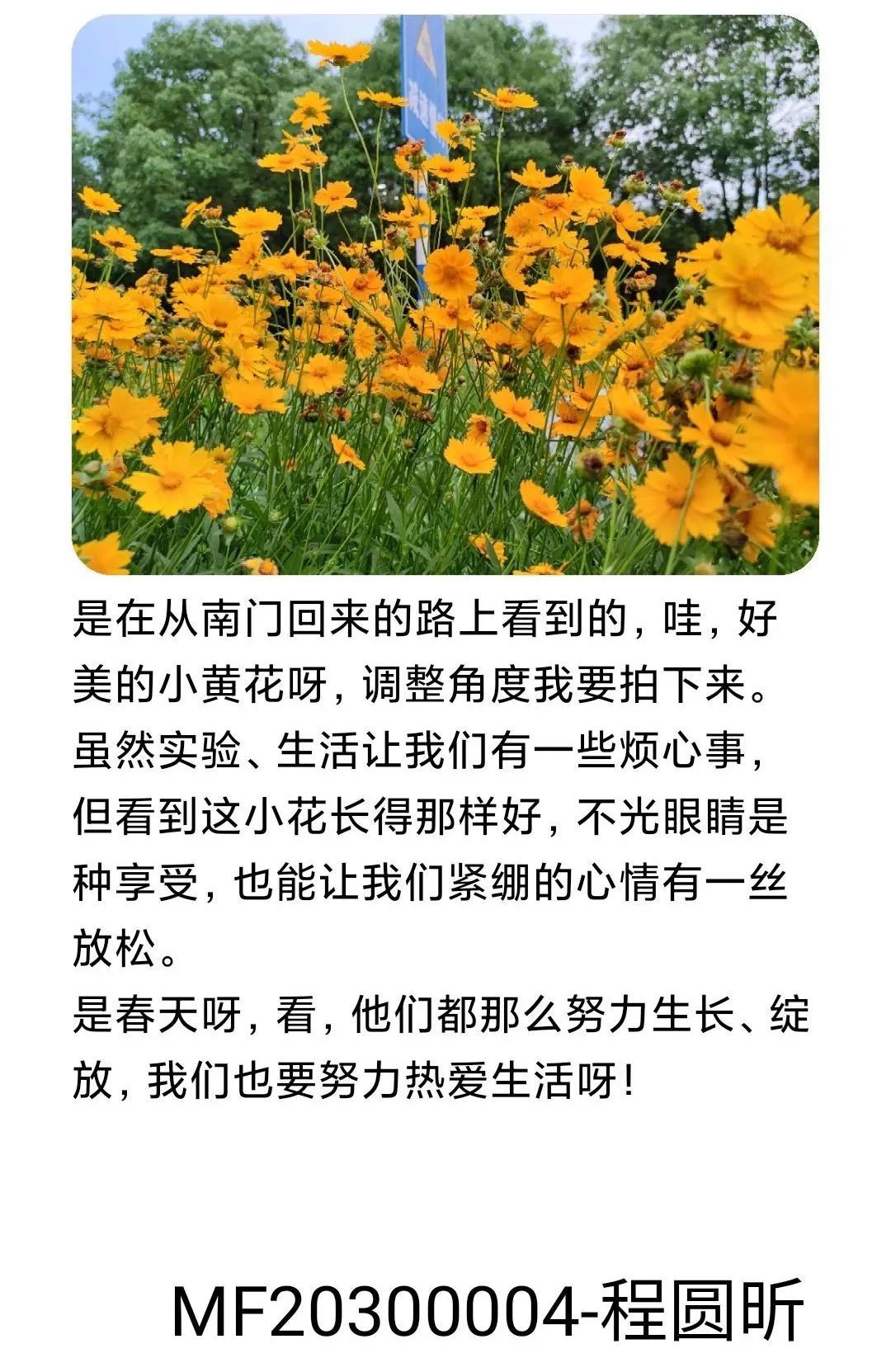 是在从南门回来的路上看到的，哇，好美的小黄花呀，调整角度我要拍下来。虽然实验、生活让我们有一些烦心事，但看到这小花长得那样好，不光眼睛是种享受，也能让我们紧绷的心情有一丝放松。
是春天呀，看，他们都那么努力生长、绽放，我们也要努力热爱生活呀！

MF20300004-程圆昕